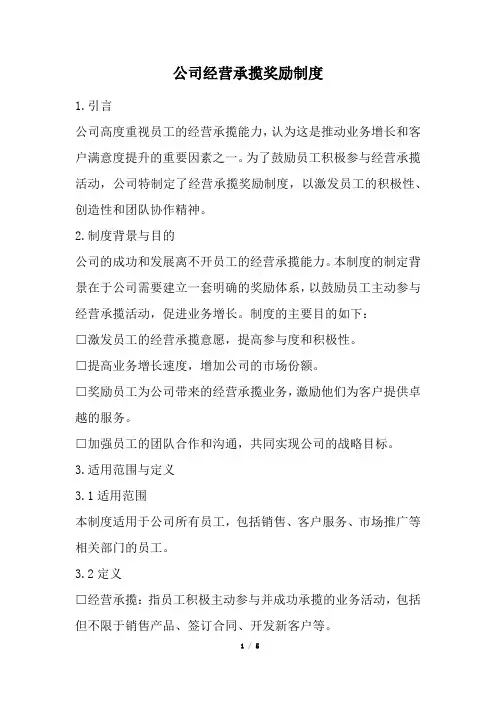 公司经营承揽奖励制度

1.引言

公司高度重视员工的经营承揽能力，认为这是推动业务增长和客户满意度提升的重要因素之一。为了鼓励员工积极参与经营承揽活动，公司特制定了经营承揽奖励制度，以激发员工的积极性、创造性和团队协作精神。

2.制度背景与目的

公司的成功和发展离不开员工的经营承揽能力。本制度的制定背景在于公司需要建立一套明确的奖励体系，以鼓励员工主动参与经营承揽活动，促进业务增长。制度的主要目的如下：

□激发员工的经营承揽意愿，提高参与度和积极性。

□提高业务增长速度，增加公司的市场份额。

□奖励员工为公司带来的经营承揽业务，激励他们为客户提供卓越的服务。

□加强员工的团队合作和沟通，共同实现公司的战略目标。

3.适用范围与定义

3.1适用范围

本制度适用于公司所有员工，包括销售、客户服务、市场推广等相关部门的员工。

3.2定义

□经营承揽：指员工积极主动参与并成功承揽的业务活动，包括但不限于销售产品、签订合同、开发新客户等。

1 / 5